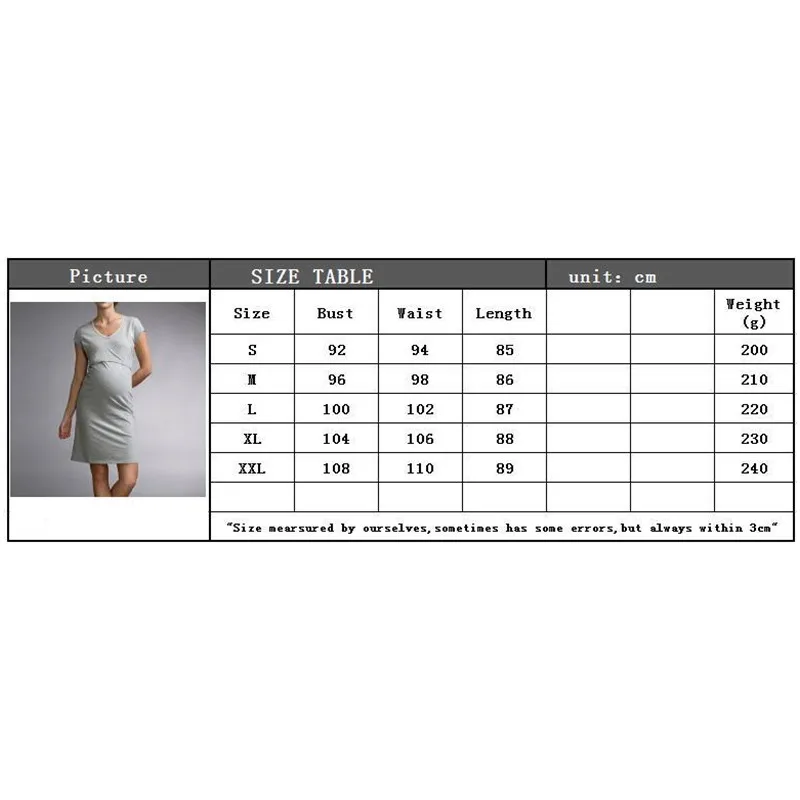 Picture

SIZE TABLE

unit: cm

| Size | Bust | Waist | Length | | | Weight (g) |
|---|---|---|---|---|---|---|
| S | 92 | 94 | 85 | | | 200 |
| M | 96 | 98 | 86 | | | 210 |
| L | 100 | 102 | 87 | | | 220 |
| XL | 104 | 106 | 88 | | | 230 |
| XXL | 108 | 110 | 89 | | | 240 |
| | | | | | | |

"Size mearsured by ourselves,sometimes has some errors,but always within 3cm"